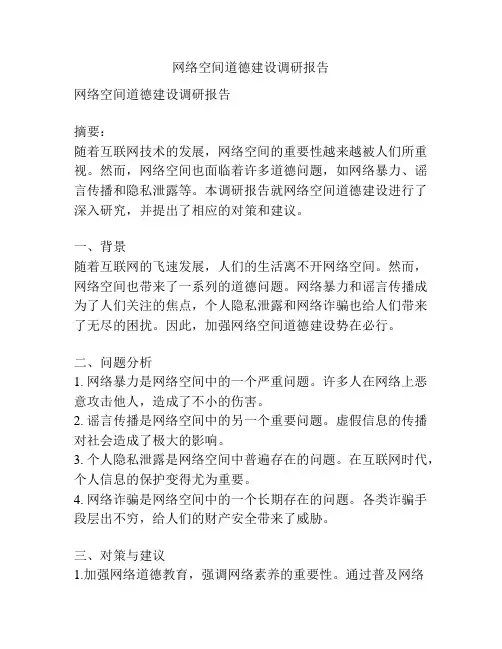 网络空间道德建设调研报告

网络空间道德建设调研报告

摘要:
随着互联网技术的发展，网络空间的重要性越来越被人们所重视。然而，网络空间也面临着许多道德问题，如网络暴力、谣言传播和隐私泄露等。本调研报告就网络空间道德建设进行了深入研究，并提出了相应的对策和建议。

一、背景
随着互联网的飞速发展，人们的生活离不开网络空间。然而，网络空间也带来了一系列的道德问题。网络暴力和谣言传播成为了人们关注的焦点，个人隐私泄露和网络诈骗也给人们带来了无尽的困扰。因此，加强网络空间道德建设势在必行。

二、问题分析
1. 网络暴力是网络空间中的一个严重问题。许多人在网络上恶意攻击他人，造成了不小的伤害。
2. 谣言传播是网络空间中的另一个重要问题。虚假信息的传播对社会造成了极大的影响。
3. 个人隐私泄露是网络空间中普遍存在的问题。在互联网时代，个人信息的保护变得尤为重要。
4. 网络诈骗是网络空间中的一个长期存在的问题。各类诈骗手段层出不穷，给人们的财产安全带来了威胁。

三、对策与建议
1.加强网络道德教育，强调网络素养的重要性。通过普及网络